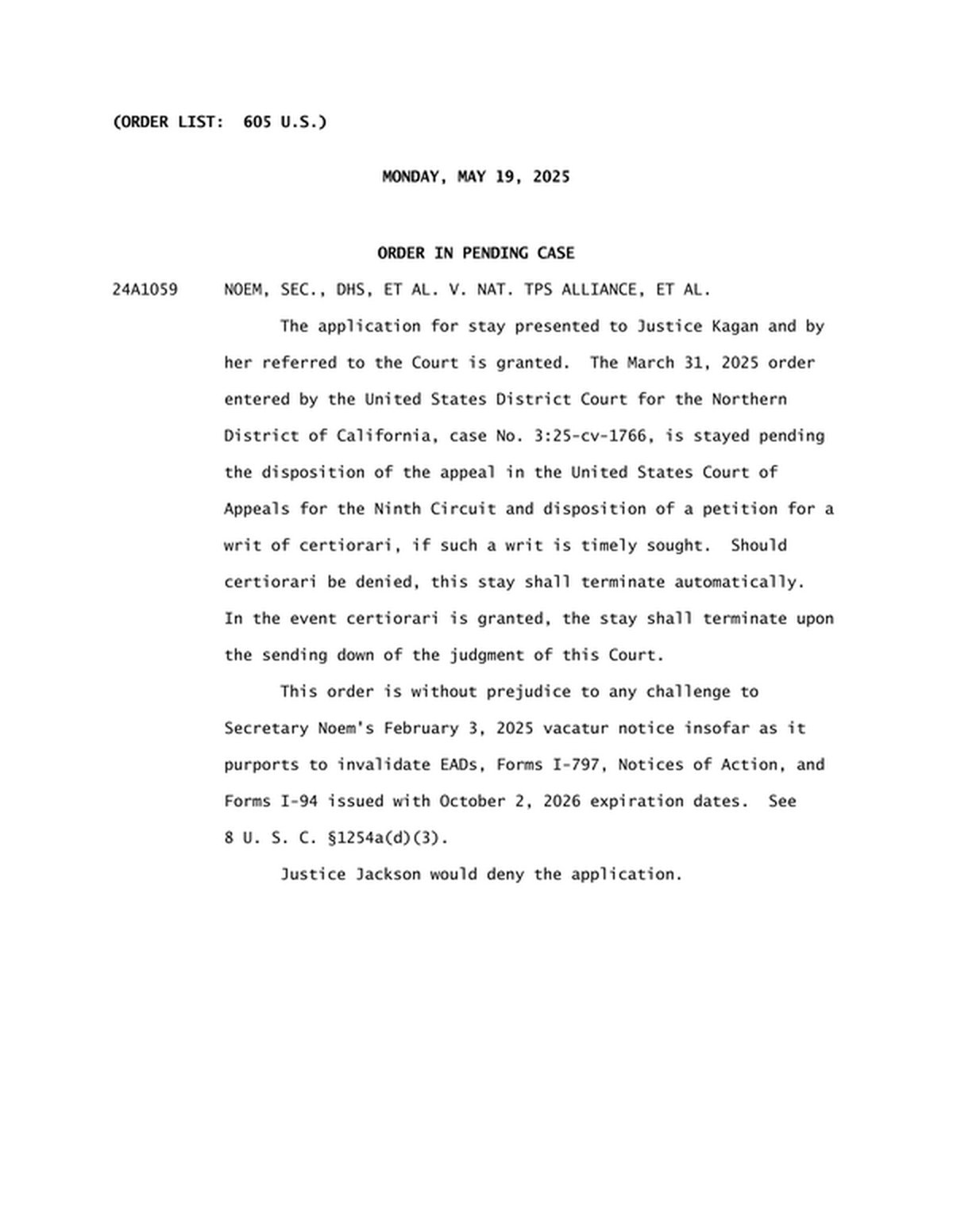 (ORDER LIST: 605 U.S.)

MONDAY, MAY 19, 2025

ORDER IN PENDING CASE

24A1059 NOEM, SEC., DHS, ET AL. V. NAT. TPS ALLIANCE, ET AL.

The application for stay presented to Justice Kagan and by her referred to the Court is granted. The March 31, 2025 order entered by the United States District Court for the Northern District of California, case No. 3:25-cv-1766, is stayed pending the disposition of the appeal in the United States Court of Appeals for the Ninth Circuit and disposition of a petition for a writ of certiorari, if such a writ is timely sought. Should certiorari be denied, this stay shall terminate automatically. In the event certiorari is granted, the stay shall terminate upon the sending down of the judgment of this Court.

This order is without prejudice to any challenge to Secretary Noem's February 3, 2025 vacatur notice insofar as it purports to invalidate EADs, Forms I-797, Notices of Action, and Forms I-94 issued with October 2, 2026 expiration dates. See 8 U. S. C. §1254a(d)(3).

Justice Jackson would deny the application.